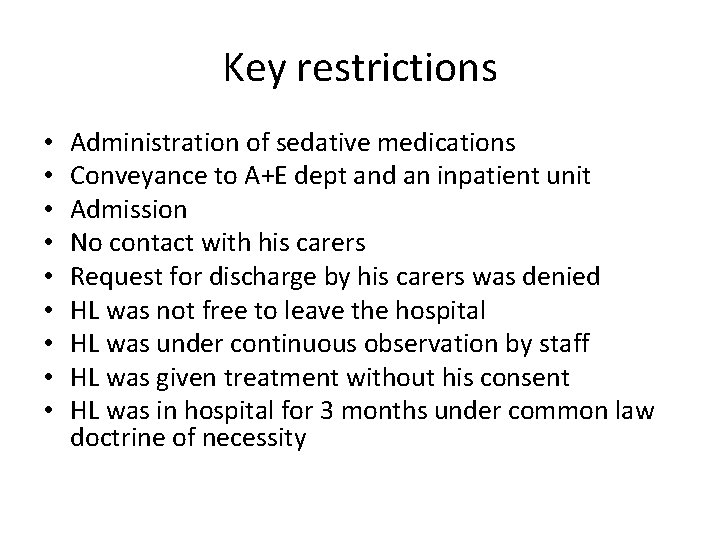 Key restrictions

• Administration of sedative medications
• Conveyance to A+E dept and an inpatient unit
• Admission
• No contact with his carers
• Request for discharge by his carers was denied
• HL was not free to leave the hospital
• HL was under continuous observation by staff
• HL was given treatment without his consent
• HL was in hospital for 3 months under common law doctrine of necessity